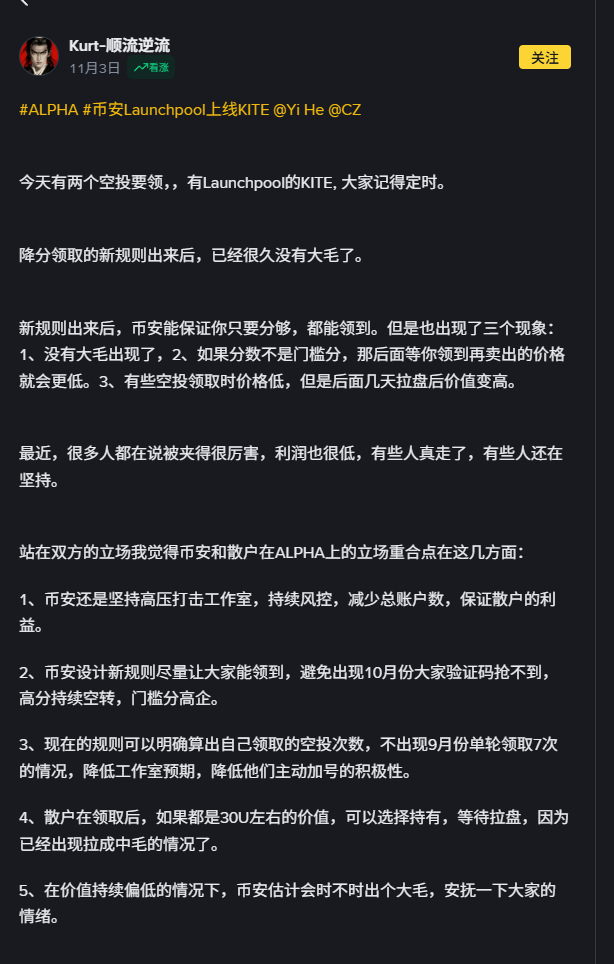 Kurt-顺流逆流
11月3日 看涨
关注

#ALPHA #币安Launchpool上线KITE @Yi He @CZ

今天有两个空投要领，，有Launchpool的KITE, 大家记得定时。

降分领取的新规则出来后，已经很久没有大毛了。

新规则出来后，币安能保证你只要分够，都能领到。但是也出现了三个现象：1、没有大毛出现了，2、如果分数不是门槛分，那后面等你领到再卖出的价格就会更低。3、有些空投领取时价格低，但是后面几天拉盘后价值变高。

最近，很多人都在说被夹得很厉害，利润也很低，有些人真走了，有些人还在坚持。

站在双方的立场我觉得币安和散户在ALPHA上的立场重合点在这几方面：

1、币安还是坚持高压打击工作室，持续风控，减少总账户数，保证散户的利益。

2、币安设计新规则尽量让大家能领到，避免出现10月份大家验证码抢不到，高分持续空转，门槛分高企。

3、现在的规则可以明确算出自己领取的空投次数，不出现9月份单轮领取7次的情况，降低工作室预期，降低他们主动加号的积极性。

4、散户在领取后，如果都是30U左右的价值，可以选择持有，等待拉盘，因为已经出现拉成中毛的情况了。

5、在价值持续偏低的情况下，币安估计会时不时出个大毛，安抚一下大家的情绪。